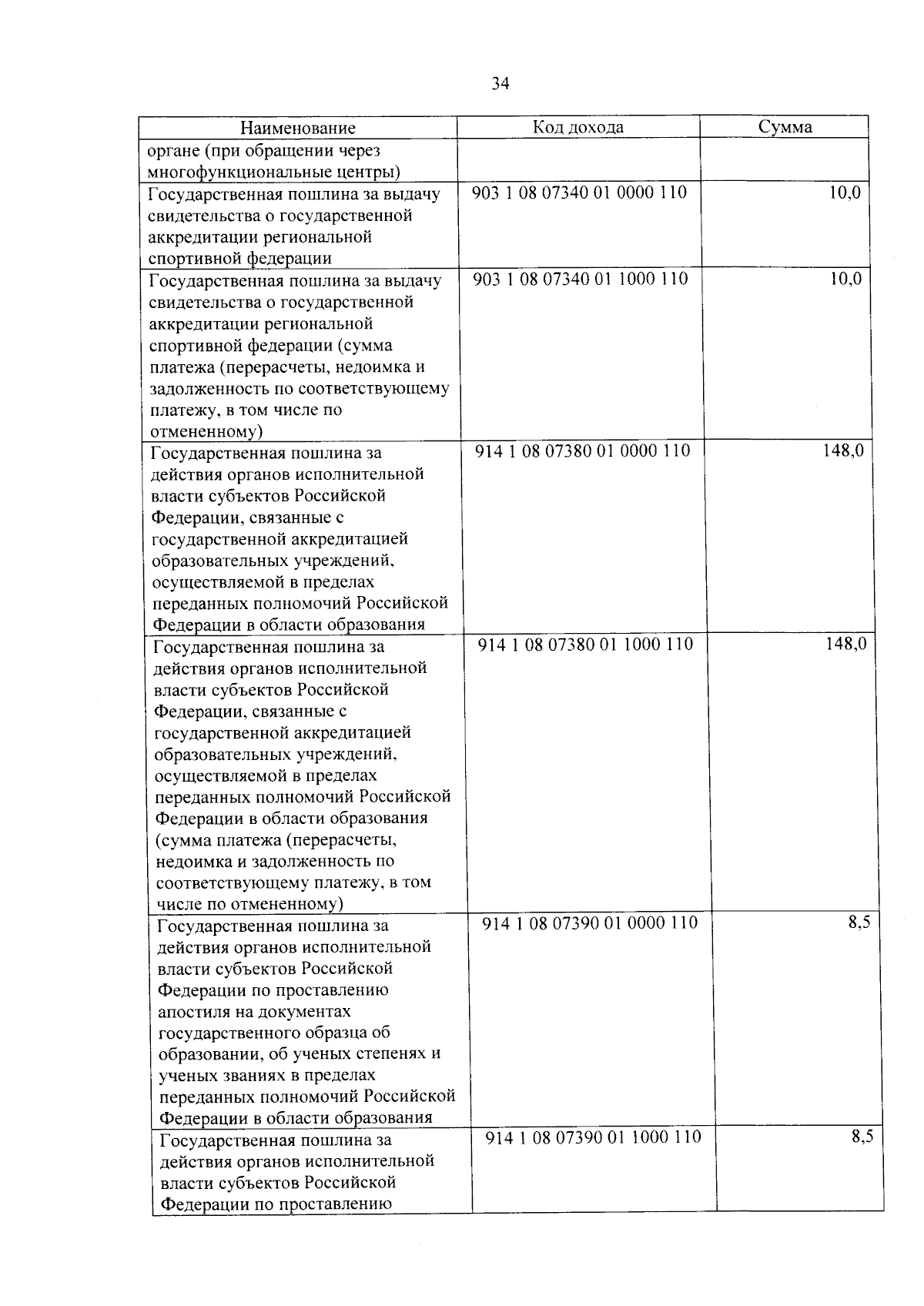 34

| Наименование | Код дохода | Сумма |
|---|---|---|
| органе (при обращении через многофункциональные центры) | | |
| Государственная пошлина за выдачу свидетельства о государственной аккредитации региональной спортивной федерации | 903 1 08 07340 01 0000 110 | 10,0 |
| Государственная пошлина за выдачу свидетельства о государственной аккредитации региональной спортивной федерации (сумма платежа (перерасчеты, недоимка и задолженность по соответствующему платежу, в том числе по отмененному) | 903 1 08 07340 01 1000 110 | 10,0 |
| Государственная пошлина за действия органов исполнительной власти субъектов Российской Федерации, связанные с государственной аккредитацией образовательных учреждений, осуществляемой в пределах переданных полномочий Российской Федерации в области образования | 914 1 08 07380 01 0000 110 | 148,0 |
| Государственная пошлина за действия органов исполнительной власти субъектов Российской Федерации, связанные с государственной аккредитацией образовательных учреждений, осуществляемой в пределах переданных полномочий Российской Федерации в области образования (сумма платежа (перерасчеты, недоимка и задолженность по соответствующему платежу, в том числе по отмененному) | 914 1 08 07380 01 1000 110 | 148,0 |
| Государственная пошлина за действия органов исполнительной власти субъектов Российской Федерации по проставлению апостиля на документах государственного образца об образовании, об ученых степенях и ученых званиях в пределах переданных полномочий Российской Федерации в области образования | 914 1 08 07390 01 0000 110 | 8,5 |
| Государственная пошлина за действия органов исполнительной власти субъектов Российской Федерации по проставлению | 914 1 08 07390 01 1000 110 | 8,5 |